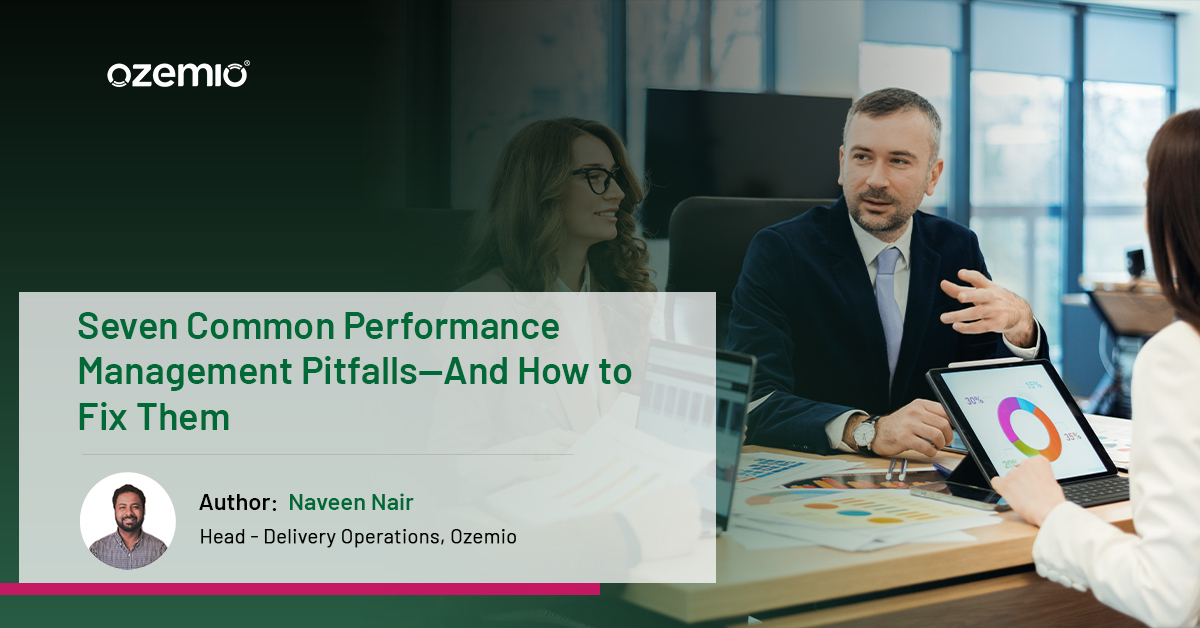 ozemio®

Seven Common Performance Management Pitfalls—And How to Fix Them

Author: Naveen Nair
Head - Delivery Operations, Ozemio

30%
15%
35%
20%